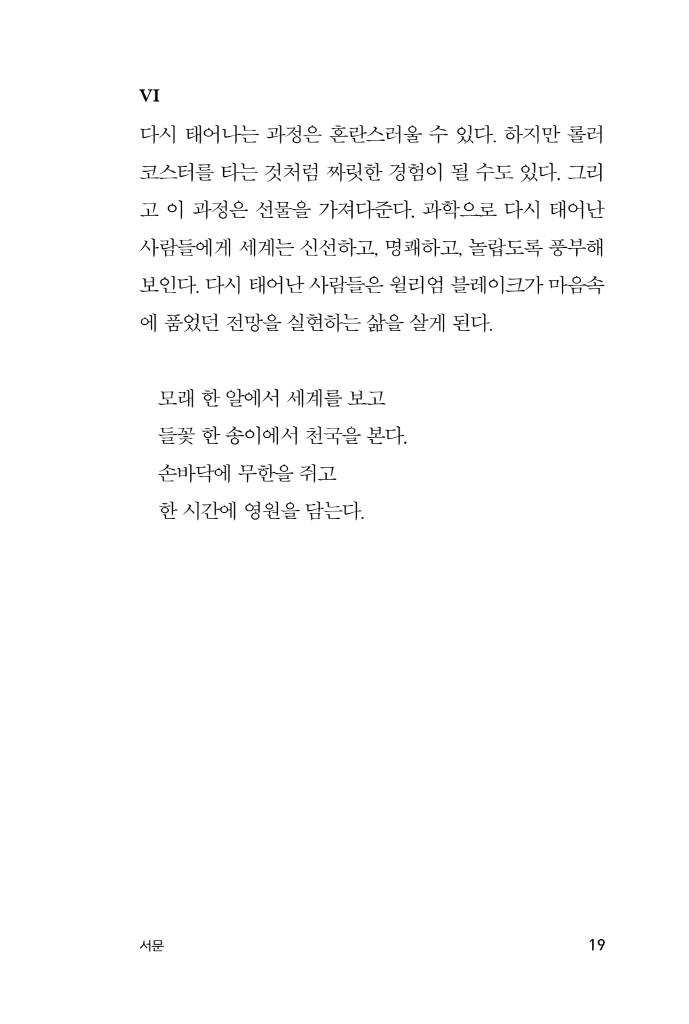 VI

다시 태어나는 과정은 혼란스러울 수 있다. 하지만 롤러코스터를 타는 것처럼 짜릿한 경험이 될 수도 있다. 그리고 이 과정은 선물을 가져다준다. 과학으로 다시 태어난 사람들에게 세계는 신선하고, 명쾌하고, 놀랍도록 풍부해 보인다. 다시 태어난 사람들은 윌리엄 블레이크가 마음속에 품었던 전망을 실현하는 삶을 살게 된다.

모래 한 알에서 세계를 보고
들꽃 한 송이에서 천국을 본다.
손바닥에 무한을 쥐고
한 시간에 영원을 담는다.

서문

19